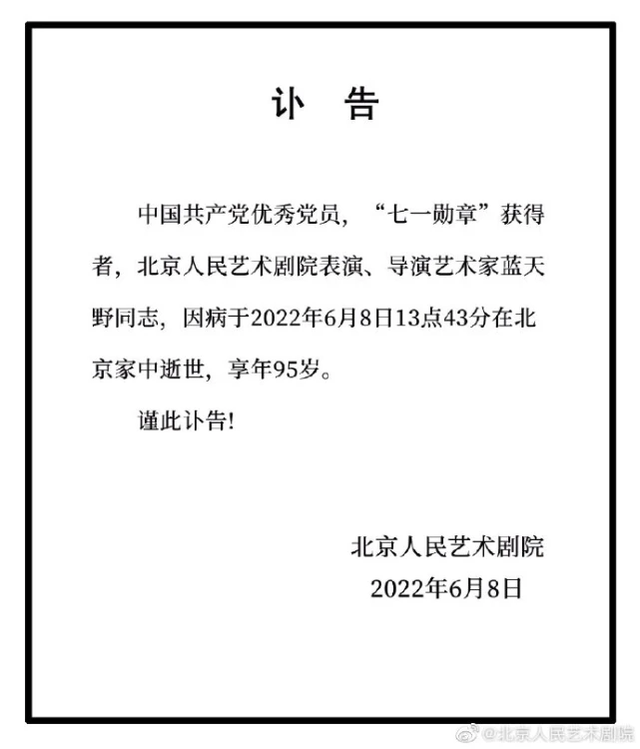 讣 告

中国共产党优秀党员，“七一勋章”获得者，北京人民艺术剧院表演、导演艺术家蓝天野同志，因病于2022年6月8日13点43分在北京家中逝世，享年95岁。

谨此讣告!

北京人民艺术剧院
2022年6月8日

@北京人民艺术剧院